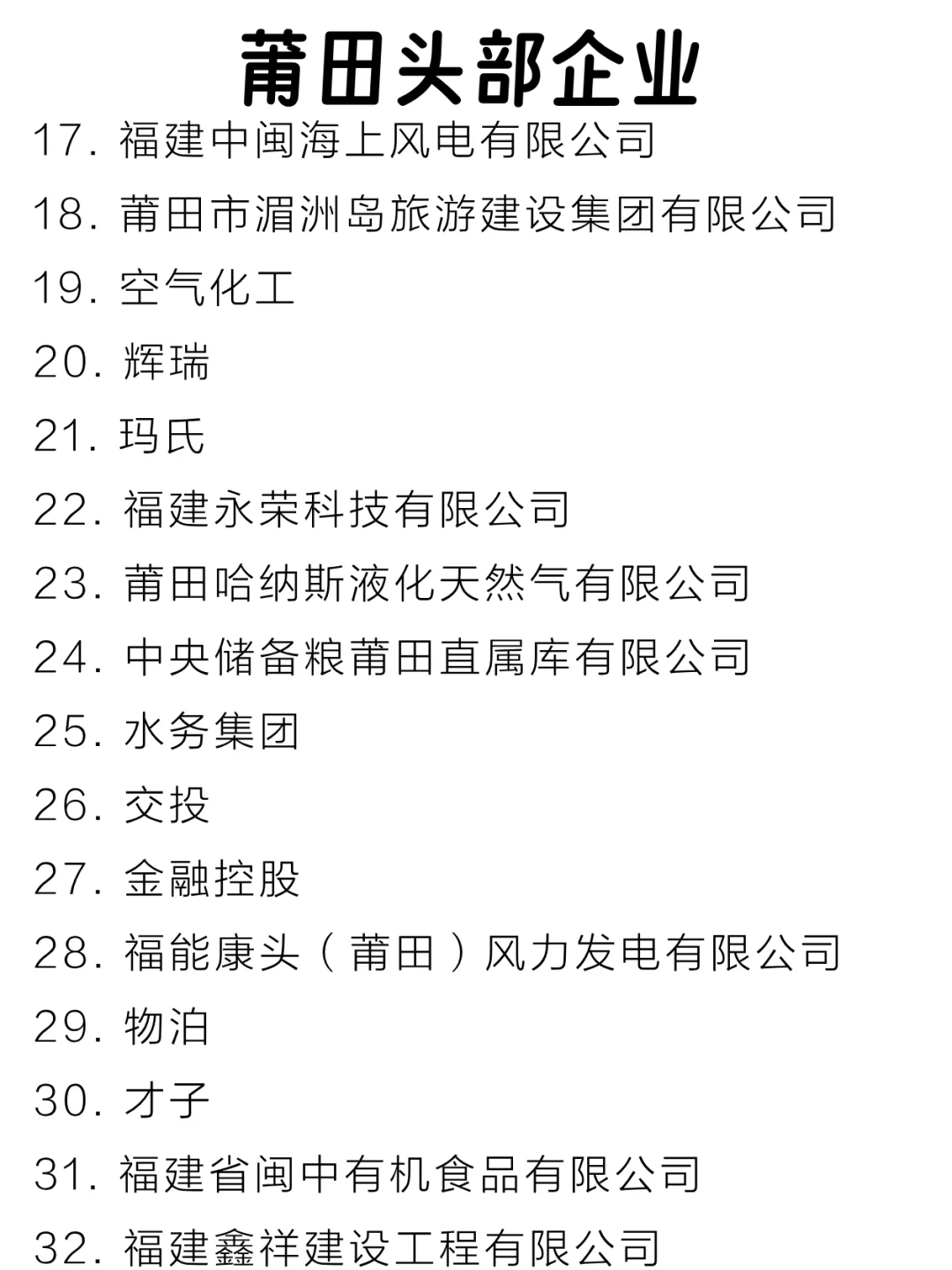 莆田头部企业

17. 福建中闽海上风电有限公司
18. 莆田市湄洲岛旅游建设集团有限公司
19. 空气化工
20. 辉瑞
21. 玛氏
22. 福建永荣科技有限公司
23. 莆田哈纳斯液化天然气有限公司
24. 中央储备粮莆田直属库有限公司
25. 水务集团
26. 交投
27. 金融控股
28. 福能康头（莆田）风力发电有限公司
29. 物泊
30. 才子
31. 福建省闽中有机食品有限公司
32. 福建鑫祥建设工程有限公司